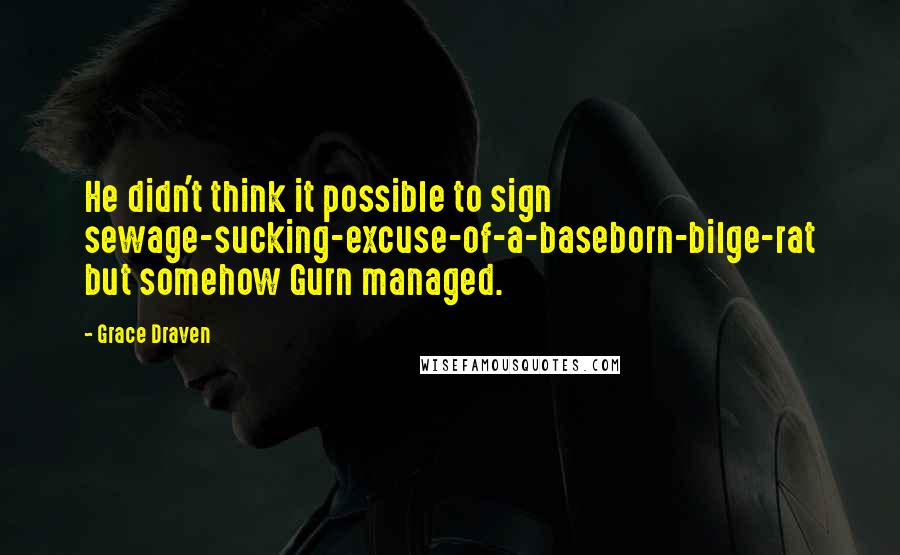 He didn't think it possible to sign sewage-sucking-excuse-of-a-baseborn-bilge-rat but somehow Gurn managed.

- Grace Draven

WISEFAMOUSQUOTES.COM